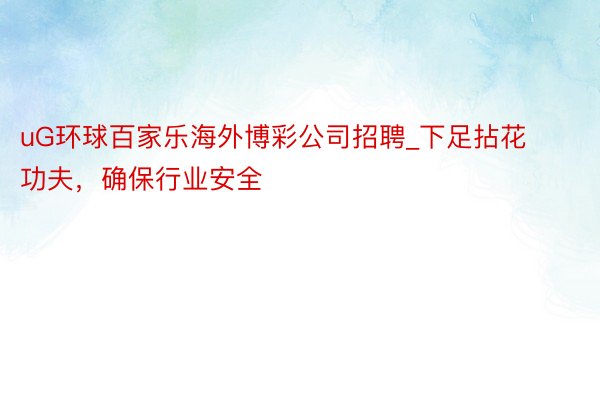 uG环球百家乐海外博彩公司招聘_下足拈花功夫，确保行业安全